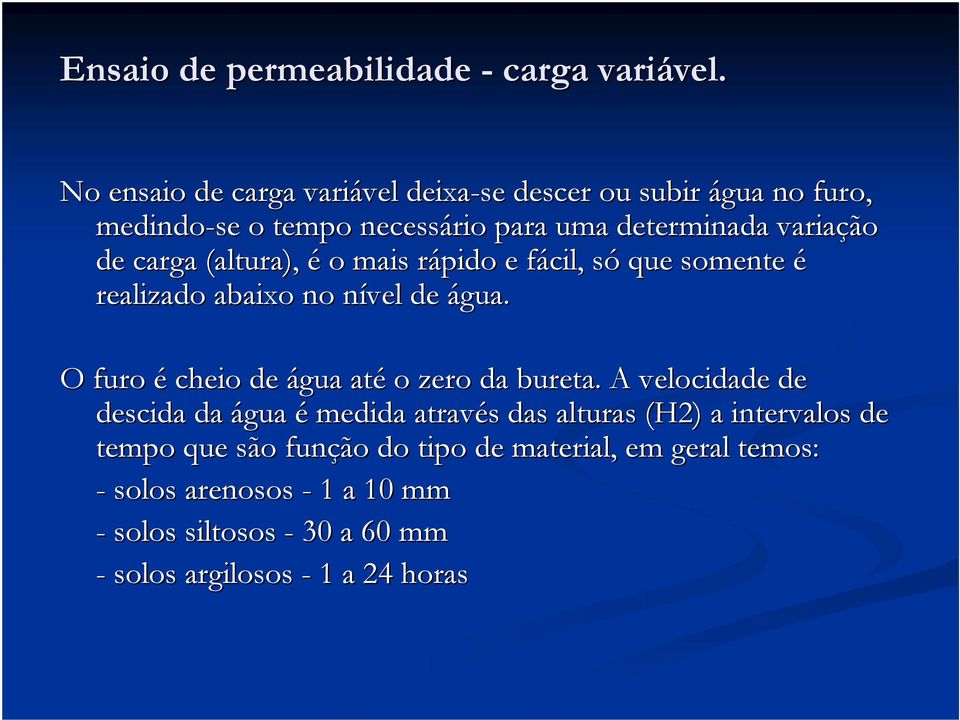 Ensaio de permeabilidade - carga variável.

No ensaio de carga variável deixa-se descer ou subir água no furo, medindo-se o tempo necessário para uma determinada variação de carga (altura), é o mais rápido e fácil, só que somente é realizado abaixo no nível de água.

O furo é cheio de água até o zero da bureta. A velocidade de descida da água é medida através das alturas (H2) a intervalos de tempo que são função do tipo de material, em geral temos:

- solos arenosos - 1 a 10 mm

- solos siltosos - 30 a 60 mm

- solos argilosos - 1 a 24 horas